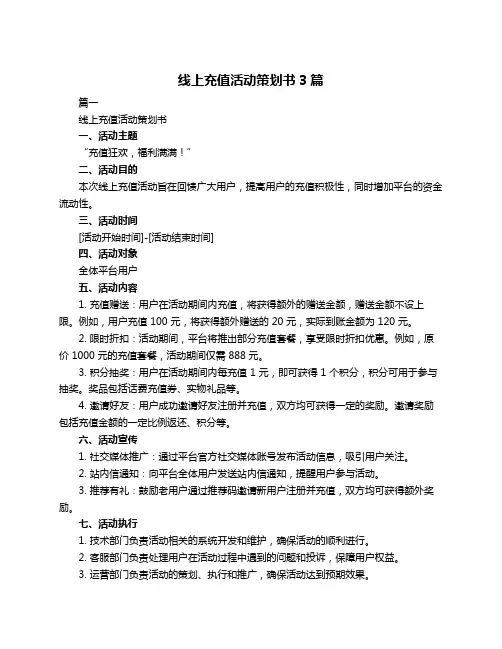 线上充值活动策划书 3 篇

篇一

线上充值活动策划书

一、活动主题

“充值狂欢，福利满满！”

二、活动目的

本次线上充值活动旨在回馈广大用户，提高用户的充值积极性，同时增加平台的资金流动性。

三、活动时间

[活动开始时间]-[活动结束时间]

四、活动对象

全体平台用户

五、活动内容

1. 充值赠送：用户在活动期间内充值，将获得额外的赠送金额，赠送金额不设上限。例如，用户充值 100 元，将获得额外赠送的 20 元，实际到账金额为 120 元。

2. 限时折扣：活动期间，平台将推出部分充值套餐，享受限时折扣优惠。例如，原价 1000 元的充值套餐，活动期间仅需 888 元。

3. 积分抽奖：用户在活动期间内每充值 1 元，即可获得 1 个积分，积分可用于参与抽奖。奖品包括话费充值券、实物礼品等。

4. 邀请好友：用户成功邀请好友注册并充值，双方均可获得一定的奖励。邀请奖励包括充值金额的一定比例返还、积分等。

六、活动宣传

1. 社交媒体推广：通过平台官方社交媒体账号发布活动信息，吸引用户关注。

2. 站内信通知：向平台全体用户发送站内信通知，提醒用户参与活动。

3. 推荐有礼：鼓励老用户通过推荐码邀请新用户注册并充值，双方均可获得额外奖励。

七、活动执行

1. 技术部门负责活动相关的系统开发和维护，确保活动的顺利进行。

2. 客服部门负责处理用户在活动过程中遇到的问题和投诉，保障用户权益。

3. 运营部门负责活动的策划、执行和推广，确保活动达到预期效果。